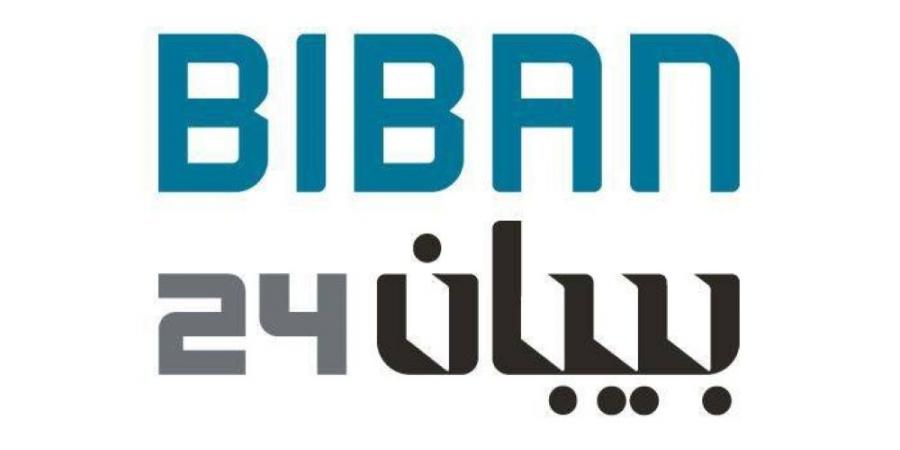 BIBAN

بيبان 24